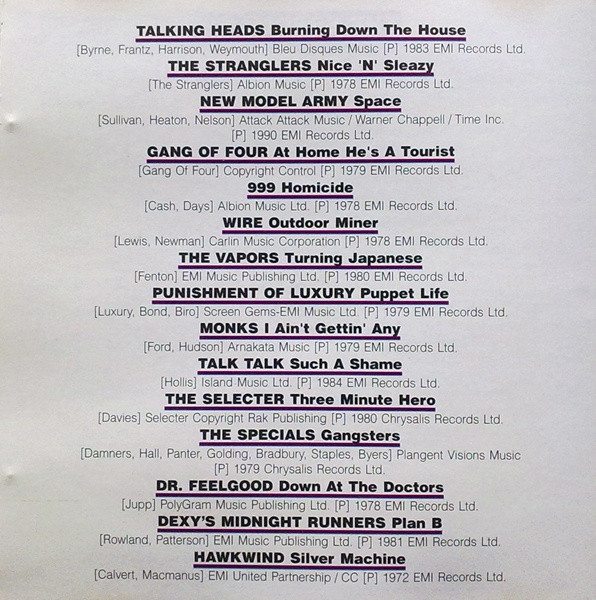 TALKING HEADS Burning Down The House

[Byrne, Frantz, Harrison, Weymouth] Bleu Disques Music [P] 1983 EMI Records Ltd.

THE STRANGLERS Nice 'N' Sleazy

[The Stranglers] Albion Music [P] 1978 EMI Records Ltd.

NEW MODEL ARMY Space

[Sullivan, Heaton, Nelson] Attack Attack Music / Warner Chappell / Time Inc. [P] 1990 EMI Records Ltd.

GANG OF FOUR At Home He's A Tourist

[Gang Of Four] Copyright Control [P] 1979 EMI Records Ltd.

999 Homicide

[Cash, Days] Albion Music Ltd. [P] 1978 EMI Records Ltd.

WIRE Outdoor Miner

[Lewis, Newman] Carlin Music Corporation [P] 1978 EMI Records Ltd.

THE VAPORS Turning Japanese

[Fenton] EMI Music Publishing Ltd. [P] 1980 EMI Records Ltd.

PUNISHMENT OF LUXURY Puppet Life

[Luxury, Bond, Biro] Screen Gems-EMI Music Ltd. [P] 1979 EMI Records Ltd.

MONKS I Ain't Gettin' Any

[Ford, Hudson] Arnakata Music [P] 1979 EMI Records Ltd.

TALK TALK Such A Shame

[Hollis] Island Music Ltd. [P] 1984 EMI Records Ltd.

THE SELECTER Three Minute Hero

[Davies] Selecter Copyright Rak Publishing [P] 1980 Chrysalis Records Ltd.

THE SPECIALS Gangsters

[Damners, Hall, Panter, Golding, Bradbury, Staples, Byers] Plangent Visions Music [P] 1979 Chrysalis Records Ltd.

DR. FEELGOOD Down At The Doctors

[Jupp] PolyGram Music Publishing Ltd. [P] 1978 EMI Records Ltd.

DEXY'S MIDNIGHT RUNNERS Plan B

[Rowland, Patterson] EMI Music Publishing Ltd. [P] 1981 EMI Records Ltd.

HAWKWIND Silver Machine

[Calvert, Macmanus] EMI United Partnership / CC [P] 1972 EMI Records Ltd.